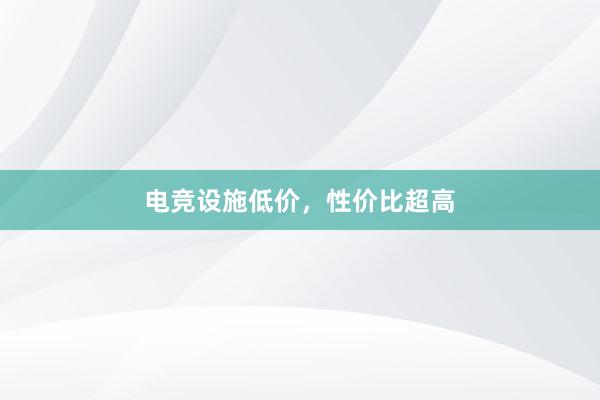 电竞设施低价，性价比超高